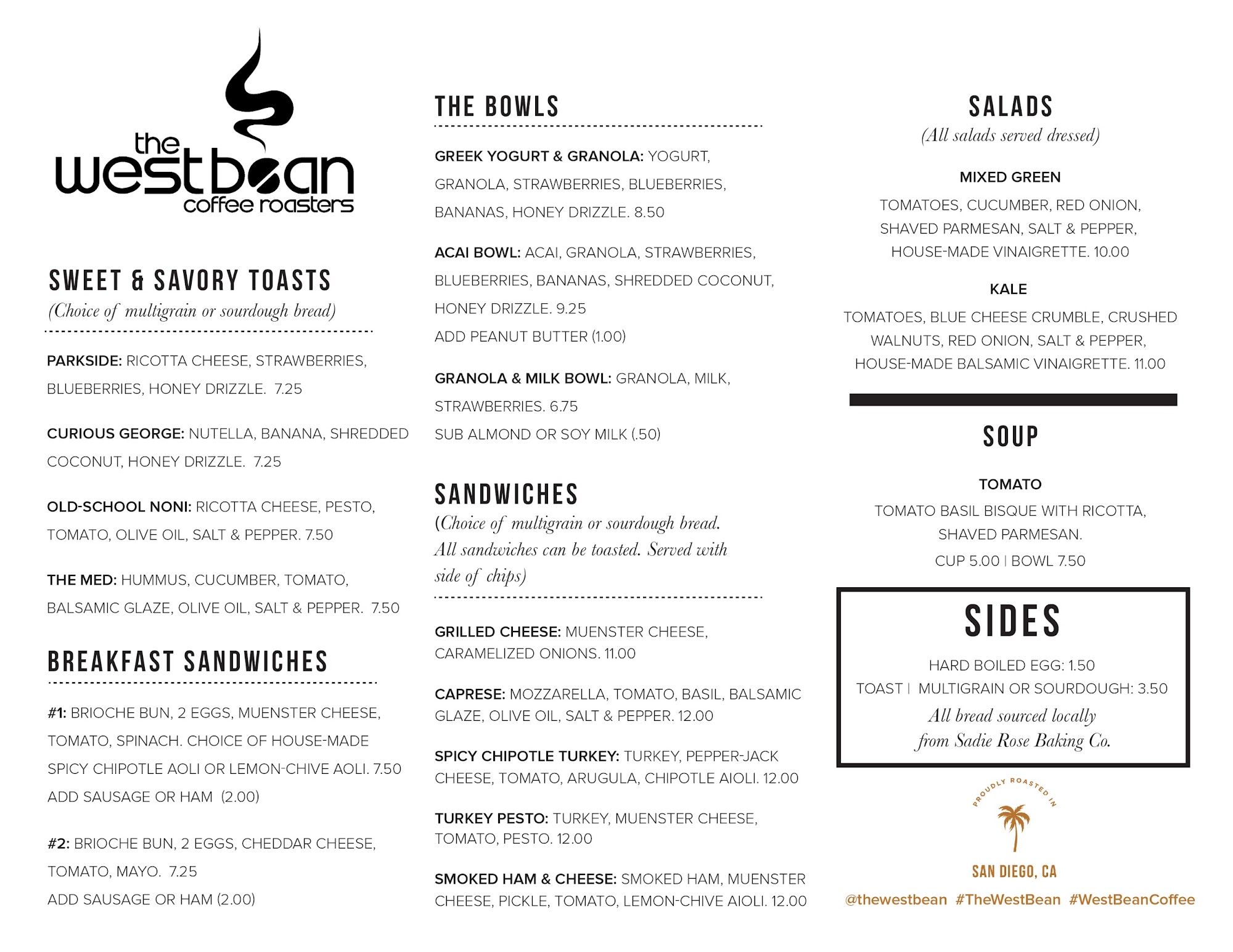 the westbean coffee roasters

SWEET & SAVORY TOASTS
(Choice of multigrain or sourdough bread)

PARKSIDE: RICOTTA CHEESE, STRAWBERRIES, BLUEBERRIES, HONEY DRIZZLE. 7.25

CURIOUS GEORGE: NUTELLA, BANANA, SHREDDED COCONUT, HONEY DRIZZLE. 7.25

OLD-SCHOOL NONI: RICOTTA CHEESE, PESTO, TOMATO, OLIVE OIL, SALT & PEPPER. 7.50

THE MED: HUMMUS, CUCUMBER, TOMATO, BALSAMIC GLAZE, OLIVE OIL, SALT & PEPPER. 7.50

BREAKFAST SANDWICHES

#1: BRIOCHE BUN, 2 EGGS, MUENSTER CHEESE, TOMATO, SPINACH. CHOICE OF HOUSE-MADE SPICY CHIPOTLE AOLI OR LEMON-CHIVE AOLI. 7.50
ADD SAUSAGE OR HAM (2.00)

#2: BRIOCHE BUN, 2 EGGS, CHEDDAR CHEESE, TOMATO, MAYO. 7.25
ADD SAUSAGE OR HAM (2.00)

THE BOWLS

GREEK YOGURT & GRANOLA: YOGURT, GRANOLA, STRAWBERRIES, BLUEBERRIES, BANANAS, HONEY DRIZZLE. 8.50

ACAI BOWL: ACAI, GRANOLA, STRAWBERRIES, BLUEBERRIES, BANANAS, SHREDDED COCONUT, HONEY DRIZZLE. 9.25
ADD PEANUT BUTTER (1.00)

GRANOLA & MILK BOWL: GRANOLA, MILK, STRAWBERRIES. 6.75
SUB ALMOND OR SOY MILK (.50)

SANDWICHES
(Choice of multigrain or sourdough bread. All sandwiches can be toasted. Served with side of chips)

GRILLED CHEESE: MUENSTER CHEESE, CARAMELIZED ONIONS. 11.00

CAPRESE: MOZZARELLA, TOMATO, BASIL, BALSAMIC GLAZE, OLIVE OIL, SALT & PEPPER. 12.00

SPICY CHIPOTLE TURKEY: TURKEY, PEPPER-JACK CHEESE, TOMATO, ARUGULA, CHIPOTLE AIOLI. 12.00

TURKEY PESTO: TURKEY, MUENSTER CHEESE, TOMATO, PESTO. 12.00

SMOKED HAM & CHEESE: SMOKED HAM, MUENSTER CHEESE, PICKLE, TOMATO, LEMON-CHIVE AIOLI. 12.00

SALADS
(All salads served dressed)

MIXED GREEN
TOMATOES, CUCUMBER, RED ONION, SHAVED PARMESAN, SALT & PEPPER, HOUSE-MADE VINAIGRETTE. 10.00

KALE
TOMATOES, BLUE CHEESE CRUMBLE, CRUSHED WALNUTS, RED ONION, SALT & PEPPER, HOUSE-MADE BALSAMIC VINAIGRETTE. 11.00

SOUP

TOMATO
TOMATO BASIL BISQUE WITH RICOTTA, SHAVED PARMESAN.
CUP 5.00 | BOWL 7.50

SIDES

HARD BOILED EGG: 1.50
TOAST | MULTIGRAIN OR SOURDOUGH: 3.50
All bread sourced locally from Sadie Rose Baking Co.

PROUDLY ROASTED IN
SAN DIEGO, CA
@thewestbean #TheWestBean #WestBeanCoffee